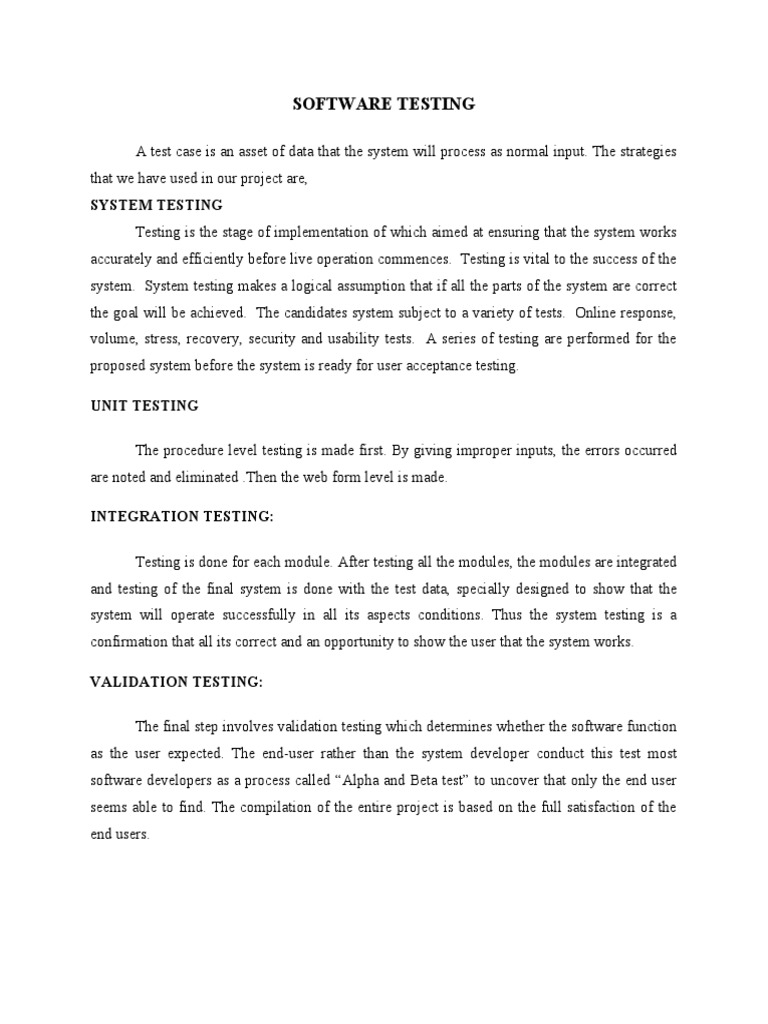 SOFTWARE TESTING

A test case is an asset of data that the system will process as normal input. The strategies that we have used in our project are,

SYSTEM TESTING

Testing is the stage of implementation of which aimed at ensuring that the system works accurately and efficiently before live operation commences. Testing is vital to the success of the system. System testing makes a logical assumption that if all the parts of the system are correct the goal will be achieved. The candidates system subject to a variety of tests. Online response, volume, stress, recovery, security and usability tests. A series of testing are performed for the proposed system before the system is ready for user acceptance testing.

UNIT TESTING

The procedure level testing is made first. By giving improper inputs, the errors occurred are noted and eliminated .Then the web form level is made.

INTEGRATION TESTING:

Testing is done for each module. After testing all the modules, the modules are integrated and testing of the final system is done with the test data, specially designed to show that the system will operate successfully in all its aspects conditions. Thus the system testing is a confirmation that all its correct and an opportunity to show the user that the system works.

VALIDATION TESTING:

The final step involves validation testing which determines whether the software function as the user expected. The end-user rather than the system developer conduct this test most software developers as a process called “Alpha and Beta test” to uncover that only the end user seems able to find. The compilation of the entire project is based on the full satisfaction of the end users.